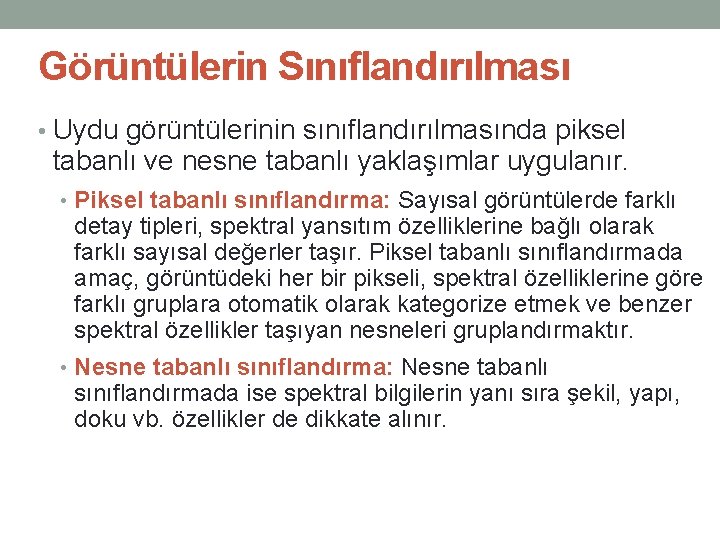 Görüntülerin Sınıflandırılması

• Uydu görüntülerinin sınıflandırılmasında piksel tabanlı ve nesne tabanlı yaklaşımlar uygulanır.

• Piksel tabanlı sınıflandırma: Sayısal görüntülerde farklı detay tipleri, spektral yansıtım özelliklerine bağlı olarak farklı sayısal değerler taşır. Piksel tabanlı sınıflandırmada amaç, görüntüdeki her bir pikseli, spektral özelliklerine göre farklı gruplara otomatik olarak kategorize etmek ve benzer spektral özellikler taşıyan nesneleri gruplandırmaktır.

• Nesne tabanlı sınıflandırma: Nesne tabanlı sınıflandırmada ise spektral bilgilerin yanı sıra şekil, yapı, doku vb. özellikler de dikkate alınır.